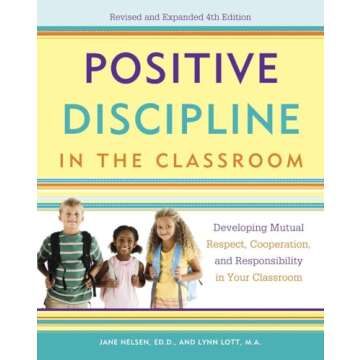 Revised and Expanded 4th Edition

POSITIVE DISCIPLINE IN THE CLASSROOM

Developing Mutual Respect, Cooperation, and Responsibility in Your Classroom

JANE NELSEN, ED.D., AND LYNN LOTT, M.A.